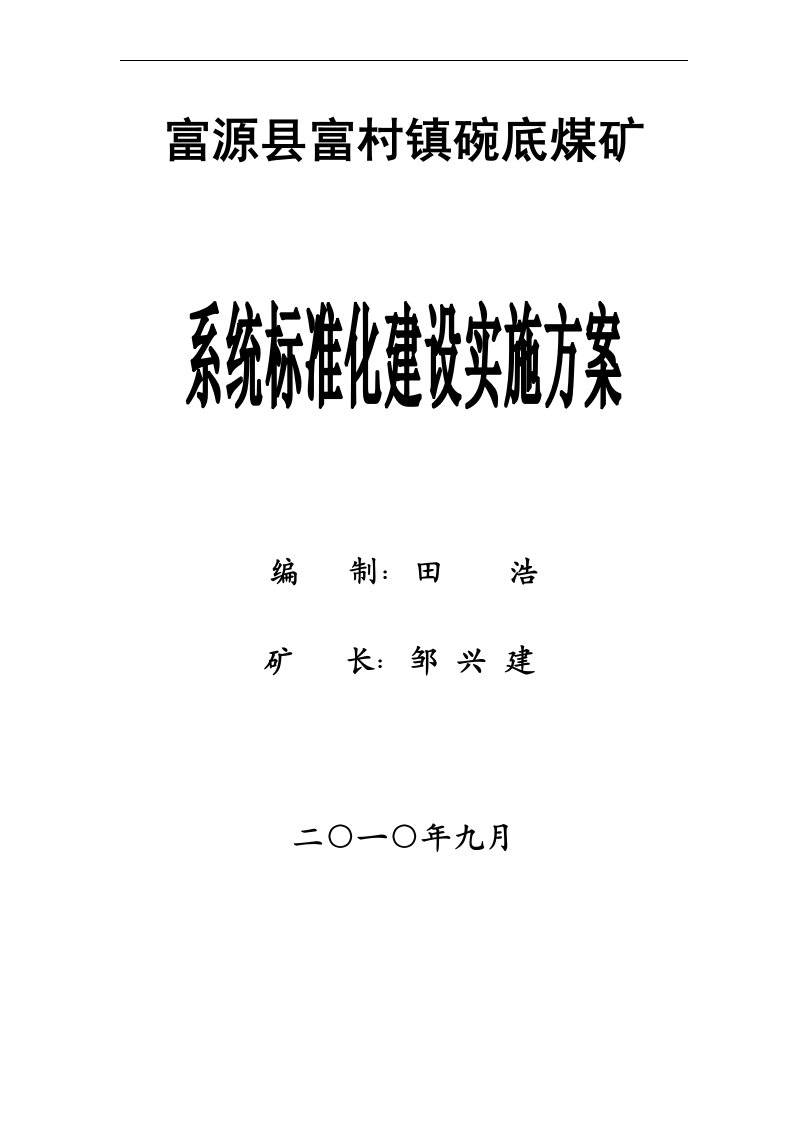 富源县富村镇碗底煤矿

系统标准化建设实施方案

编 制：田 浩

矿 长：邹 兴 建

二〇一〇年九月